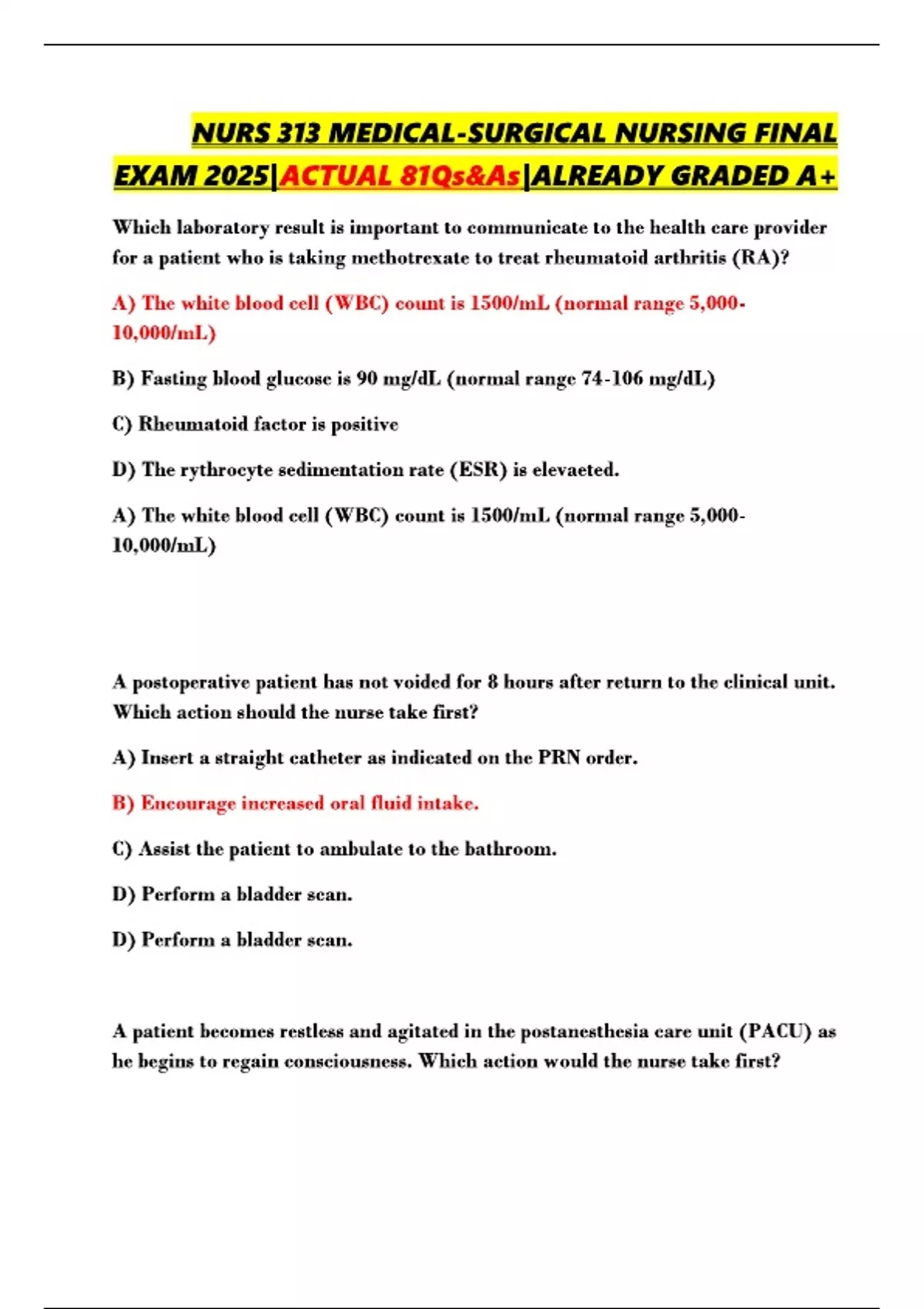 NURS 313 MEDICAL-SURGICAL NURSING FINAL EXAM 2025|ACTUAL 81Qs&As|ALREADY GRADED A+

Which laboratory result is important to communicate to the health care provider for a patient who is taking methotrexate to treat rheumatoid arthritis (RA)?

A) The white blood cell (WBC) count is 1500/mL (normal range 5,000-10,000/mL)

B) Fasting blood glucose is 90 mg/dL (normal range 74-106 mg/dL)

C) Rheumatoid factor is positive

D) The rythrocyte sedimentation rate (ESR) is elevaeted.

A) The white blood cell (WBC) count is 1500/mL (normal range 5,000-10,000/mL)

A postoperative patient has not voided for 8 hours after return to the clinical unit. Which action should the nurse take first?

A) Insert a straight catheter as indicated on the PRN order.

B) Encourage increased oral fluid intake.

C) Assist the patient to ambulate to the bathroom.

D) Perform a bladder scan.

D) Perform a bladder scan.

A patient becomes restless and agitated in the postanesthesia care unit (PACU) as he begins to regain consciousness. Which action would the nurse take first?